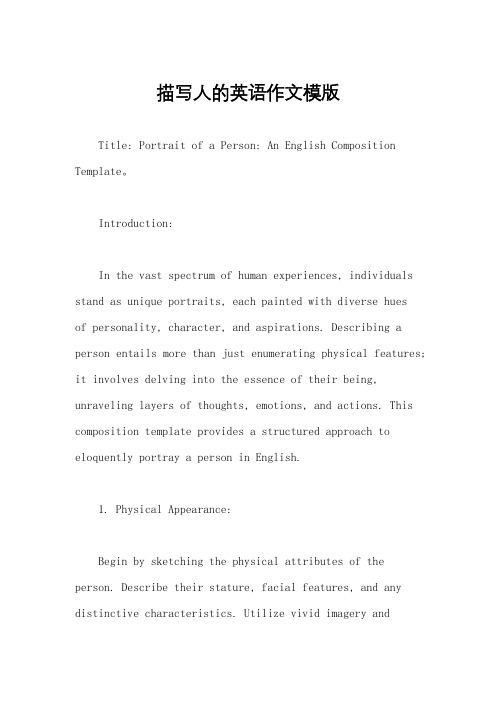 描写人的英语作文模版

Title: Portrait of a Person: An English Composition Template。

Introduction:

In the vast spectrum of human experiences, individuals stand as unique portraits, each painted with diverse hues of personality, character, and aspirations. Describing a person entails more than just enumerating physical features; it involves delving into the essence of their being, unraveling layers of thoughts, emotions, and actions. This composition template provides a structured approach to eloquently portray a person in English.

1. Physical Appearance:

Begin by sketching the physical attributes of the person. Describe their stature, facial features, and any distinctive characteristics. Utilize vivid imagery and